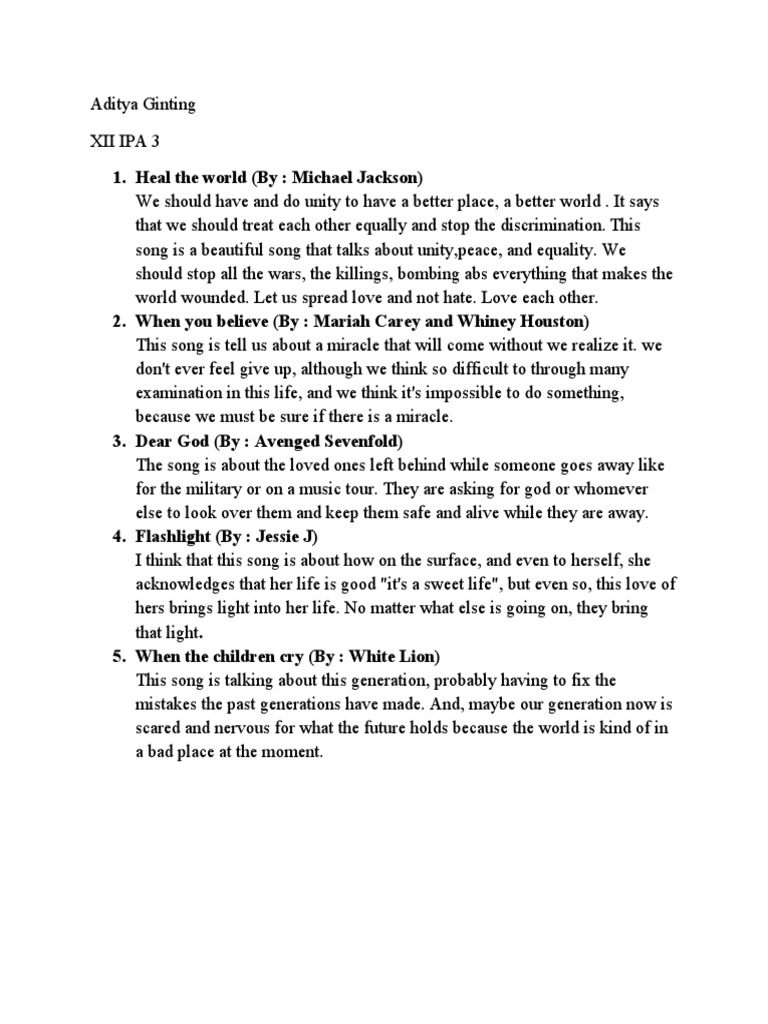 Aditya Ginting

XII IPA 3

1. Heal the world (By : Michael Jackson)
We should have and do unity to have a better place, a better world . It says that we should treat each other equally and stop the discrimination. This song is a beautiful song that talks about unity,peace, and equality. We should stop all the wars, the killings, bombing abs everything that makes the world wounded. Let us spread love and not hate. Love each other.

2. When you believe (By : Mariah Carey and Whiney Houston)
This song is tell us about a miracle that will come without we realize it. we don't ever feel give up, although we think so difficult to through many examination in this life, and we think it's impossible to do something, because we must be sure if there is a miracle.

3. Dear God (By : Avenged Sevenfold)
The song is about the loved ones left behind while someone goes away like for the military or on a music tour. They are asking for god or whomever else to look over them and keep them safe and alive while they are away.

4. Flashlight (By : Jessie J)
I think that this song is about how on the surface, and even to herself, she acknowledges that her life is good "it's a sweet life", but even so, this love of hers brings light into her life. No matter what else is going on, they bring that light.

5. When the children cry (By : White Lion)
This song is talking about this generation, probably having to fix the mistakes the past generations have made. And, maybe our generation now is scared and nervous for what the future holds because the world is kind of in a bad place at the moment.